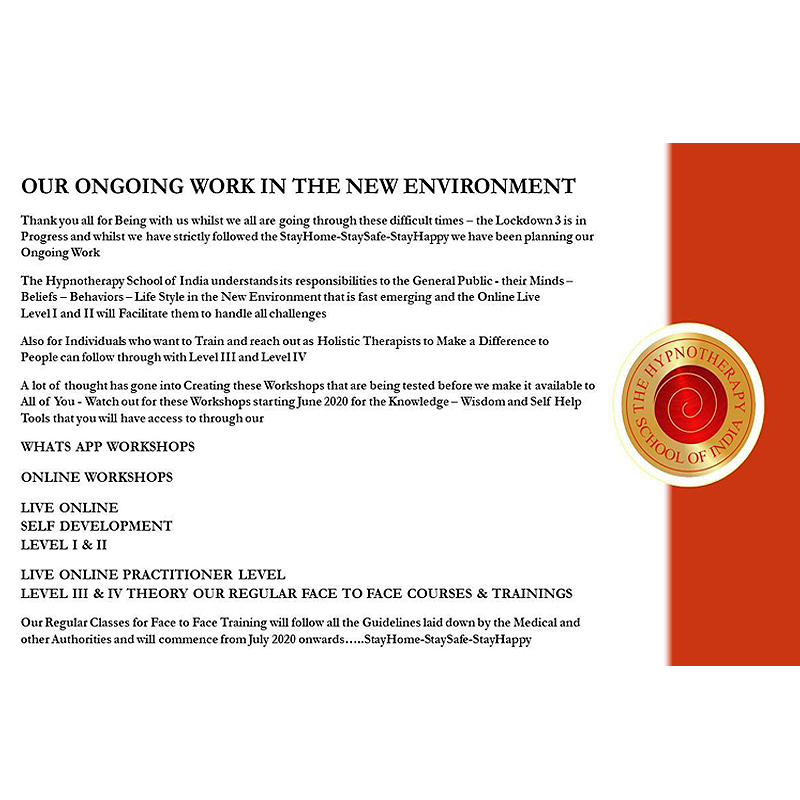 OUR ONGOING WORK IN THE NEW ENVIRONMENT

Thank you all for Being with us whilst we all are going through these difficult times – the Lockdown 3 is in Progress and whilst we have strictly followed the StayHome-StaySafe-StayHappy we have been planning our Ongoing Work

The Hypnotherapy School of India understands its responsibilities to the General Public - their Minds – Beliefs – Behaviors – Life Style in the New Environment that is fast emerging and the Online Live Level I and II will Facilitate them to handle all challenges

Also for Individuals who want to Train and reach out as Holistic Therapists to Make a Difference to People can follow through with Level III and Level IV

A lot of thought has gone into Creating these Workshops that are being tested before we make it available to All of You - Watch out for these Workshops starting June 2020 for the Knowledge – Wisdom and Self Help Tools that you will have access to through our

WHATS APP WORKSHOPS

ONLINE WORKSHOPS

LIVE ONLINE
SELF DEVELOPMENT
LEVEL I & II

LIVE ONLINE PRACTITIONER LEVEL
LEVEL III & IV THEORY OUR REGULAR FACE TO FACE COURSES & TRAININGS

Our Regular Classes for Face to Face Training will follow all the Guidelines laid down by the Medical and other Authorities and will commence from July 2020 onwards…..StayHome-StaySafe-StayHappy

THE HYPNOTHERAPY SCHOOL OF INDIA